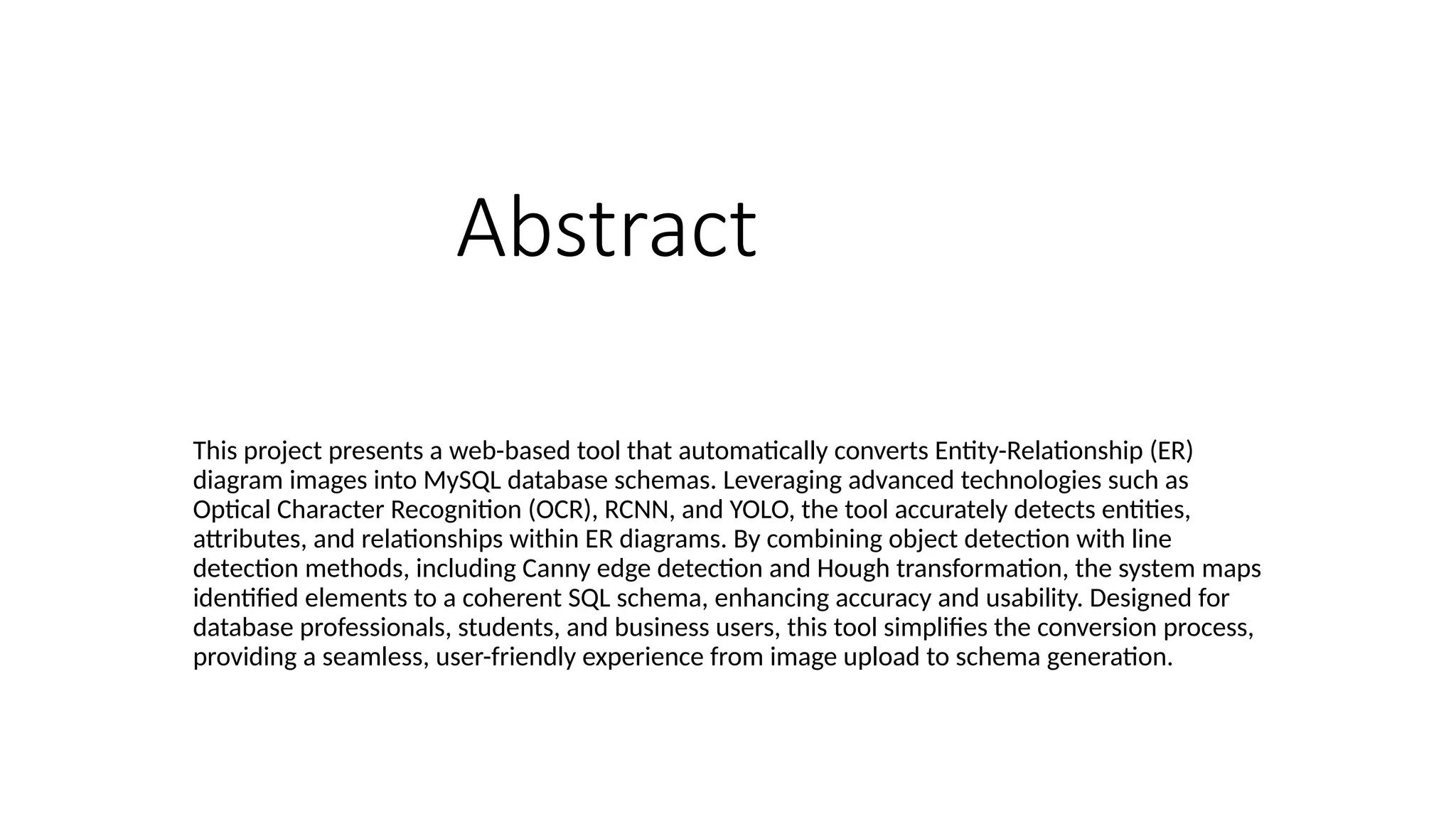 Abstract

This project presents a web-based tool that automatically converts Entity-Relationship (ER) diagram images into MySQL database schemas. Leveraging advanced technologies such as Optical Character Recognition (OCR), RCNN, and YOLO, the tool accurately detects entities, attributes, and relationships within ER diagrams. By combining object detection with line detection methods, including Canny edge detection and Hough transformation, the system maps identified elements to a coherent SQL schema, enhancing accuracy and usability. Designed for database professionals, students, and business users, this tool simplifies the conversion process, providing a seamless, user-friendly experience from image upload to schema generation.